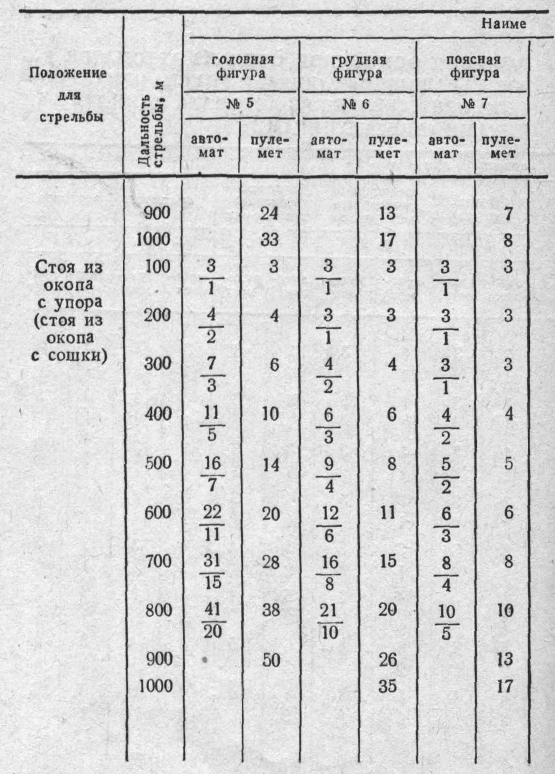 | Положение для стрельбы | Дальность стрельбы, м | Наиме | | | | | |
|---|---|---|---|---|---|---|---|
| | | головная фигура | | грудная фигура | | поясная фигура | |
| | | № 5 | | № 6 | | № 7 | |
| | | автомат | пулемет | автомат | пулемет | автомат | пулемет |
| | 900 | | 24 | | 13 | | 7 |
| | 1000 | | 33 | | 17 | | 8 |
| Стоя из окопа с упора (стоя из окопа с сошки) | 100 | $\frac{3}{1}$ | 3 | $\frac{3}{1}$ | 3 | $\frac{3}{1}$ | 3 |
| | 200 | $\frac{4}{2}$ | 4 | $\frac{3}{1}$ | 3 | $\frac{3}{1}$ | 3 |
| | 300 | $\frac{7}{3}$ | 6 | $\frac{4}{2}$ | 4 | $\frac{3}{1}$ | 3 |
| | 400 | $\frac{11}{5}$ | 10 | $\frac{6}{3}$ | 6 | $\frac{4}{2}$ | 4 |
| | 500 | $\frac{16}{7}$ | 14 | $\frac{9}{4}$ | 8 | $\frac{5}{2}$ | 5 |
| | 600 | $\frac{22}{11}$ | 20 | $\frac{12}{6}$ | 11 | $\frac{6}{3}$ | 6 |
| | 700 | $\frac{31}{15}$ | 28 | $\frac{16}{8}$ | 15 | $\frac{8}{4}$ | 8 |
| | 800 | $\frac{41}{20}$ | 38 | $\frac{21}{10}$ | 20 | $\frac{10}{5}$ | 10 |
| | 900 | | 50 | | 26 | | 13 |
| | 1000 | | | | 35 | | 17 |